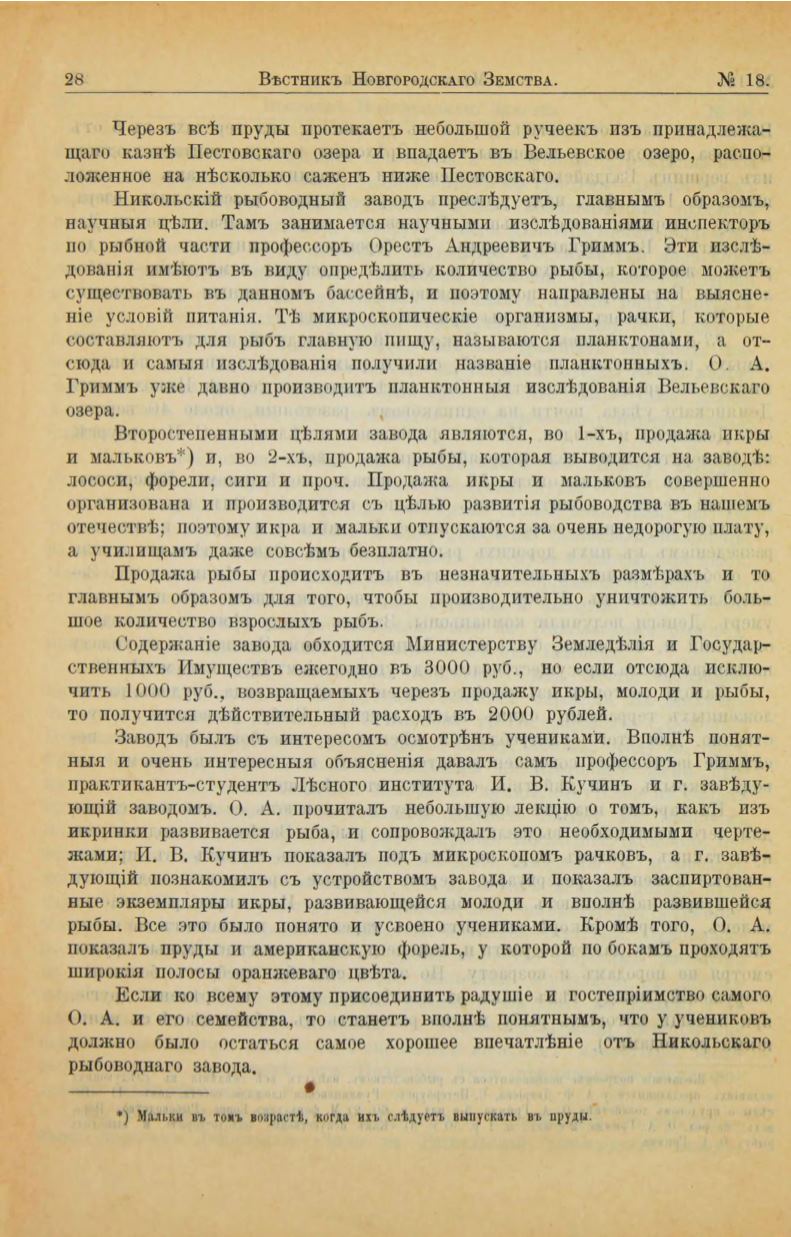 28 Вѣстникъ Новгородскаго Земства. № 18.

Черезъ всѣ пруды протекаетъ небольшой ручеекъ изъ принадлежащаго казнѣ Пестовскаго озера и впадаетъ въ Вельевское озеро, расположенное на нѣсколько саженъ ниже Пестовскаго.

Никольскій рыбоводный заводъ преслѣдуетъ, главнымъ образомъ, научныя цѣли. Тамъ занимается научными изслѣдованіями инспекторъ по рыбной части профессоръ Орестъ Андреевичъ Гриммъ. Эти изслѣдованія имѣютъ въ виду опредѣлить количество рыбы, которое можетъ существовать въ данномъ бассейнѣ, и поэтому направлены на выясненіе условій питанія. Тѣ микроскопическіе организмы, рачки, которые составляютъ для рыбъ главную пищу, называются планктонами, а отсюда и самыя изслѣдованія получили названіе планктонныхъ. О. А. Гриммъ уже давно производитъ планктонныя изслѣдованія Вельевскаго озера.

Второстепенными цѣлями завода являются, во 1-хъ, продажа икры и мальковъ*) и, во 2-хъ, продажа рыбы, которая выводится на заводѣ: лососи, форели, сиги и проч. Продажа икры и мальковъ совершенно организована и производится съ цѣлью развитія рыбоводства въ нашемъ отечествѣ; поэтому икра и мальки отпускаются за очень недорогую плату, а училищамъ даже совсѣмъ безплатно.

Продажа рыбы происходитъ въ незначительныхъ размѣрахъ и то главнымъ образомъ для того, чтобы производительно уничтожить большое количество взрослыхъ рыбъ.

Содержаніе завода обходится Министерству Земледѣлія и Государственныхъ Имуществъ ежегодно въ 3000 руб., но если отсюда исключить 1000 руб., возвращаемыхъ черезъ продажу икры, молоди и рыбы, то получится дѣйствительный расходъ въ 2000 рублей.

Заводъ былъ съ интересомъ осмотрѣнъ учениками. Вполнѣ понятныя и очень интересныя объясненія давалъ самъ профессоръ Гриммъ, практикантъ-студентъ Лѣсного института И. В. Кучинъ и г. завѣдующій заводомъ. О. А. прочиталъ небольшую лекцію о томъ, какъ изъ икринки развивается рыба, и сопровождалъ это необходимыми чертежами; И. В. Кучинъ показалъ подъ микроскопомъ рачковъ, а г. завѣдующій познакомилъ съ устройствомъ завода и показалъ заспиртованные экземпляры икры, развивающейся молоди и вполнѣ развившейся рыбы. Все это было понято и усвоено учениками. Кромѣ того, О. А. показалъ пруды и американскую форель, у которой по бокамъ проходятъ широкія полосы оранжеваго цвѣта.

Если ко всему этому присоединить радушіе и гостепріимство самого О. А. и его семейства, то станетъ вполнѣ понятнымъ, что у учениковъ должно было остаться самое хорошее впечатлѣніе отъ Никольскаго рыбоводнаго завода.

*) Мальки въ томъ возрастѣ, когда ихъ слѣдуетъ выпускать въ пруды.